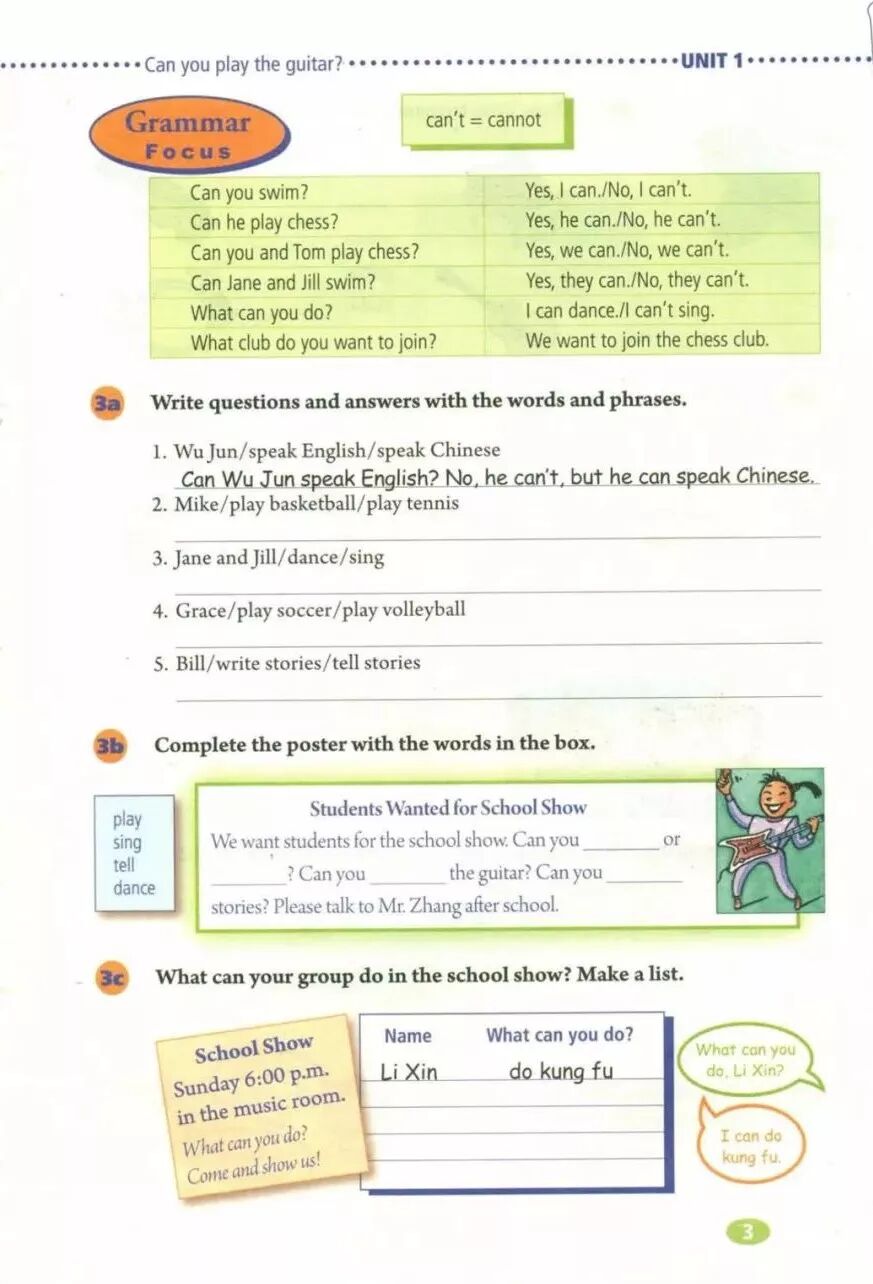 Can you play the guitar? UNIT 1

Grammar Focus

can't = cannot

| Can you swim? | Yes, I can./No, I can't. |
|---|---|
| Can he play chess? | Yes, he can./No, he can't. |
| Can you and Tom play chess? | Yes, we can./No, we can't. |
| Can Jane and Jill swim? | Yes, they can./No, they can't. |
| What can you do? | I can dance./I can't sing. |
| What club do you want to join? | We want to join the chess club. |

3a Write questions and answers with the words and phrases.

1. Wu Jun/speak English/speak Chinese
Can Wu Jun speak English? No, he can't, but he can speak Chinese.
2. Mike/play basketball/play tennis
3. Jane and Jill/dance/sing
4. Grace/play soccer/play volleyball
5. Bill/write stories/tell stories

3b Complete the poster with the words in the box.

play
sing
tell
dance

Students Wanted for School Show
We want students for the school show. Can you ________ or ________? Can you ________ the guitar? Can you ________ stories? Please talk to Mr. Zhang after school.

3c What can your group do in the school show? Make a list.

School Show
Sunday 6:00 p.m.
in the music room.
What can you do?
Come and show us!

| Name | What can you do? |
|---|---|
| Li Xin | do kung fu |
| | |
| | |
| | |

What can you do, Li Xin?

I can do kung fu.

3